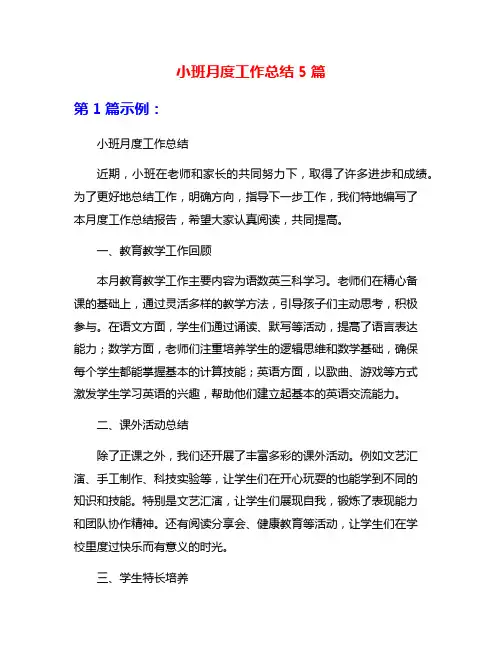 小班月度工作总结 5 篇

第 1 篇示例：

小班月度工作总结

近期，小班在老师和家长的共同努力下，取得了许多进步和成绩。为了更好地总结工作，明确方向，指导下一步工作，我们特地编写了本月度工作总结报告，希望大家认真阅读，共同提高。

一、教育教学工作回顾

本月教育教学工作主要内容为语数英三科学习。老师们在精心备课的基础上，通过灵活多样的教学方法，引导孩子们主动思考，积极参与。在语文方面，学生们通过诵读、默写等活动，提高了语言表达能力；数学方面，老师们注重培养学生的逻辑思维和数学基础，确保每个学生都能掌握基本的计算技能；英语方面，以歌曲、游戏等方式激发学生学习英语的兴趣，帮助他们建立起基本的英语交流能力。

二、课外活动总结

除了正课之外，我们还开展了丰富多彩的课外活动。例如文艺汇演、手工制作、科技实验等，让学生们在开心玩耍的也能学到不同的知识和技能。特别是文艺汇演，让学生们展现自我，锻炼了表现能力和团队协作精神。还有阅读分享会、健康教育等活动，让学生们在学校里度过快乐而有意义的时光。

三、学生特长培养